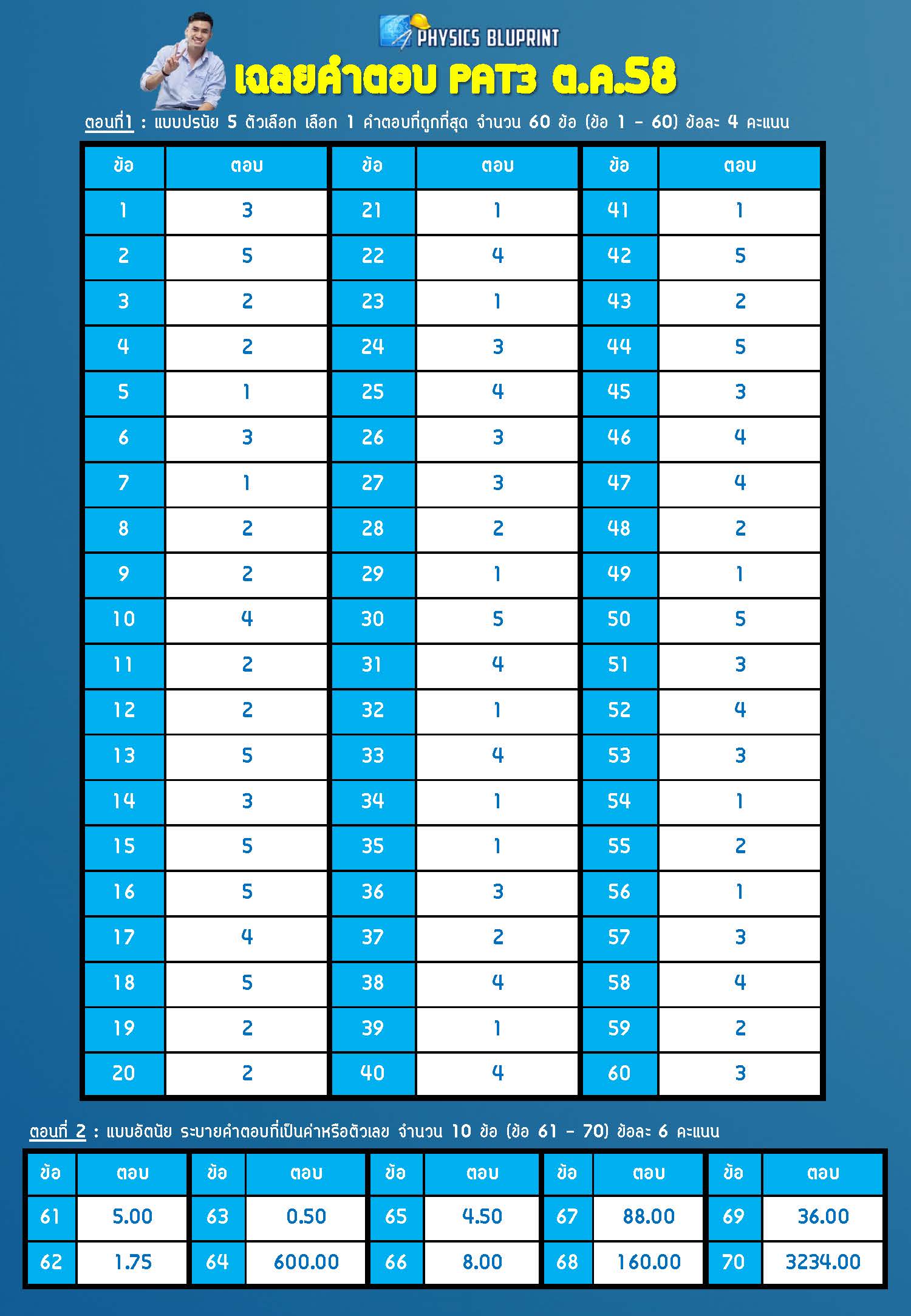 PHYSICS BLUPRINT

เฉลยคำตอบ PAT3 ต.ค.58

ตอนที่1 : แบบปรนัย 5 ตัวเลือก เลือก 1 คำตอบที่ถูกที่สุด จำนวน 60 ข้อ (ข้อ 1 – 60) ข้อละ 4 คะแนน

| ข้อ | ตอบ | ข้อ | ตอบ | ข้อ | ตอบ |
|---|---|---|---|---|---|
| 1 | 3 | 21 | 1 | 41 | 1 |
| 2 | 5 | 22 | 4 | 42 | 5 |
| 3 | 2 | 23 | 1 | 43 | 2 |
| 4 | 2 | 24 | 3 | 44 | 5 |
| 5 | 1 | 25 | 4 | 45 | 3 |
| 6 | 3 | 26 | 3 | 46 | 4 |
| 7 | 1 | 27 | 3 | 47 | 4 |
| 8 | 2 | 28 | 2 | 48 | 2 |
| 9 | 2 | 29 | 1 | 49 | 1 |
| 10 | 4 | 30 | 5 | 50 | 5 |
| 11 | 2 | 31 | 4 | 51 | 3 |
| 12 | 2 | 32 | 1 | 52 | 4 |
| 13 | 5 | 33 | 4 | 53 | 3 |
| 14 | 3 | 34 | 1 | 54 | 1 |
| 15 | 5 | 35 | 1 | 55 | 2 |
| 16 | 5 | 36 | 3 | 56 | 1 |
| 17 | 4 | 37 | 2 | 57 | 3 |
| 18 | 5 | 38 | 4 | 58 | 4 |
| 19 | 2 | 39 | 1 | 59 | 2 |
| 20 | 2 | 40 | 4 | 60 | 3 |

ตอนที่ 2 : แบบอัตนัย ระบายคำตอบที่เป็นค่าหรือตัวเลข จำนวน 10 ข้อ (ข้อ 61 – 70) ข้อละ 6 คะแนน

| ข้อ | ตอบ | ข้อ | ตอบ | ข้อ | ตอบ | ข้อ | ตอบ | ข้อ | ตอบ |
|---|---|---|---|---|---|---|---|---|---|
| 61 | 5.00 | 63 | 0.50 | 65 | 4.50 | 67 | 88.00 | 69 | 36.00 |
| 62 | 1.75 | 64 | 600.00 | 66 | 8.00 | 68 | 160.00 | 70 | 3234.00 |